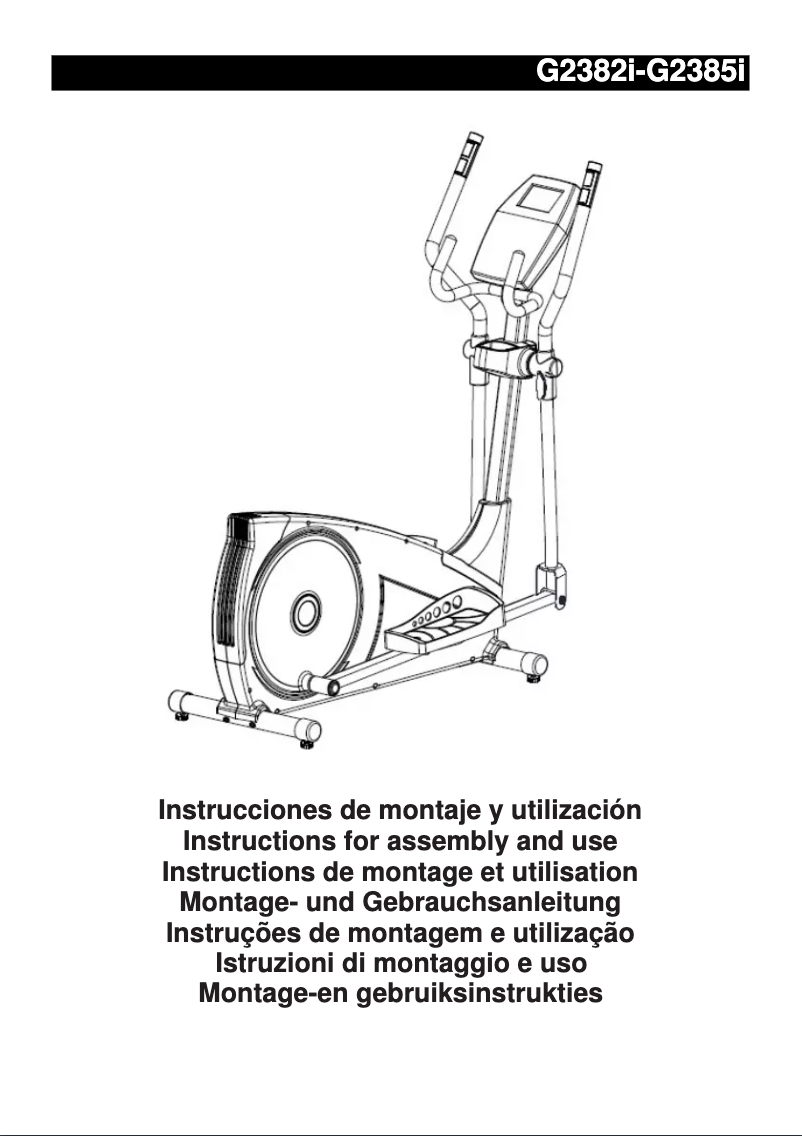 G2382i-G2385i

Instrucciones de montaje y utilización
Instructions for assembly and use
Instructions de montage et utilisation
Montage- und Gebrauchsanleitung
Instruções de montagem e utilização
Istruzioni di montaggio e uso
Montage-en gebruiksinstrukties